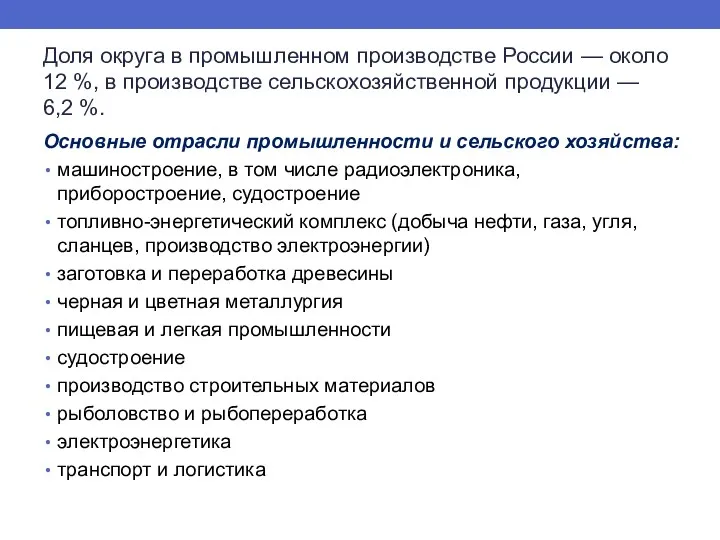 Доля округа в промышленном производстве России — около 12 %, в производстве сельскохозяйственной продукции — 6,2 %.

Основные отрасли промышленности и сельского хозяйства:

• машиностроение, в том числе радиоэлектроника, приборостроение, судостроение
• топливно-энергетический комплекс (добыча нефти, газа, угля, сланцев, производство электроэнергии)
• заготовка и переработка древесины
• черная и цветная металлургия
• пищевая и легкая промышленности
• судостроение
• производство строительных материалов
• рыболовство и рыбопереработка
• электроэнергетика
• транспорт и логистика